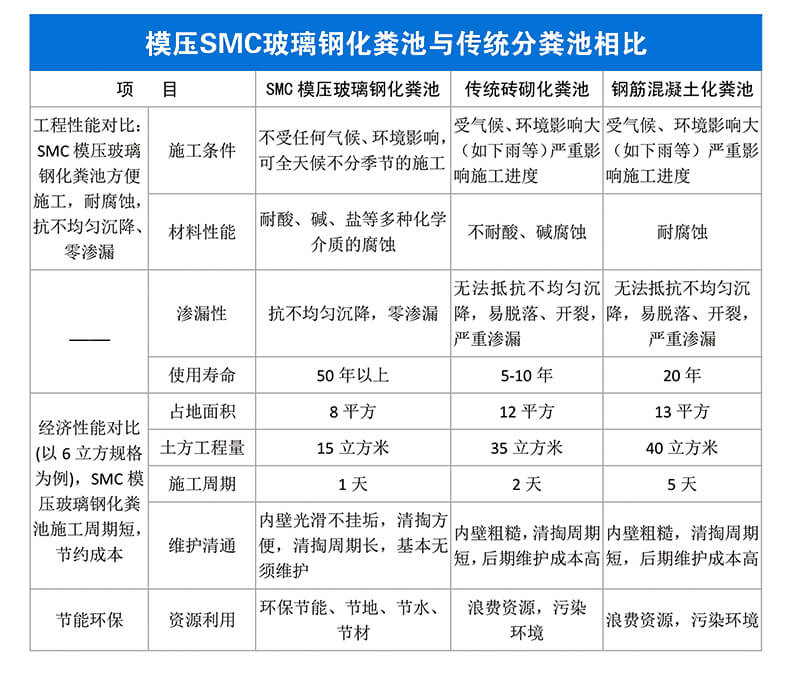 模压SMC玻璃钢化粪池与传统分粪池相比

| 项 目 | | SMC 模压玻璃钢化粪池 | 传统砖砌化粪池 | 钢筋混凝土化粪池 |
|---|---|---|---|---|
| 工程性能对比：SMC 模压玻璃钢化粪池方便施工，耐腐蚀，抗不均匀沉降、零渗漏 | 施工条件 | 不受任何气候、环境影响，可全天候不分季节的施工 | 受气候、环境影响大（如下雨等）严重影响施工进度 | 受气候、环境影响大（如下雨等）严重影响施工进度 |
| | 材料性能 | 耐酸、碱、盐等多种化学介质的腐蚀 | 不耐酸、碱腐蚀 | 耐腐蚀 |
| —— | 渗漏性 | 抗不均匀沉降，零渗漏 | 无法抵抗不均匀沉降，易脱落、开裂，严重渗漏 | 无法抵抗不均匀沉降，易脱落、开裂，严重渗漏 |
| | 使用寿命 | 50 年以上 | 5-10 年 | 20 年 |
| 经济性能对比(以 6 立方规格为例)，SMC 模压玻璃钢化粪池施工周期短，节约成本 | 占地面积 | 8 平方 | 12 平方 | 13 平方 |
| | 土方工程量 | 15 立方米 | 35 立方米 | 40 立方米 |
| | 施工周期 | 1 天 | 2 天 | 5 天 |
| | 维护清通 | 内壁光滑不挂垢，清掏方便，清掏周期长，基本无须维护 | 内壁粗糙，清掏周期短，后期维护成本高 | 内壁粗糙，清掏周期短，后期维护成本高 |
| 节能环保 | 资源利用 | 环保节能、节地、节水、节材 | 浪费资源，污染环境 | 浪费资源，污染环境 |